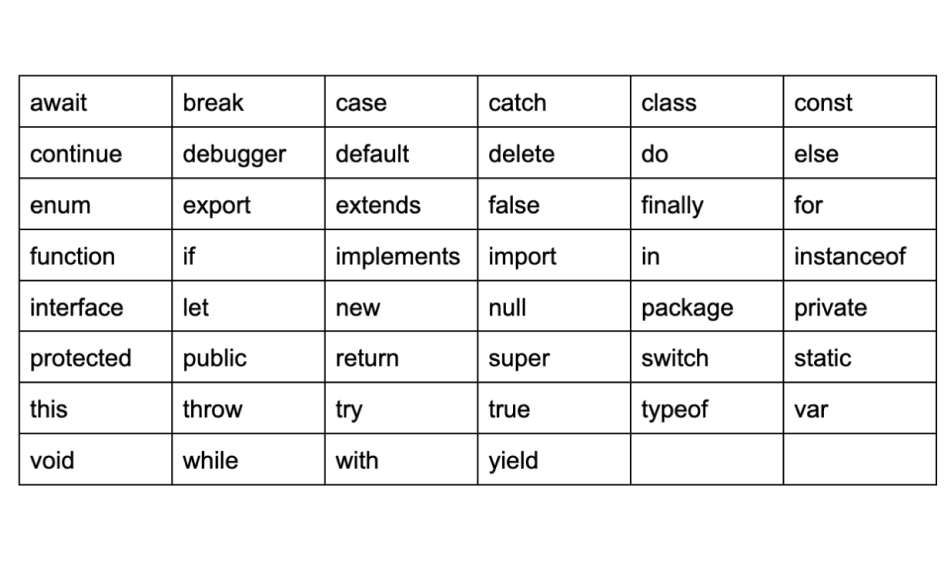 | await | break | case | catch | class | const |
|---|---|---|---|---|---|
| continue | debugger | default | delete | do | else |
| enum | export | extends | false | finally | for |
| function | if | implements | import | in | instanceof |
| interface | let | new | null | package | private |
| protected | public | return | super | switch | static |
| this | throw | try | true | typeof | var |
| void | while | with | yield | | |